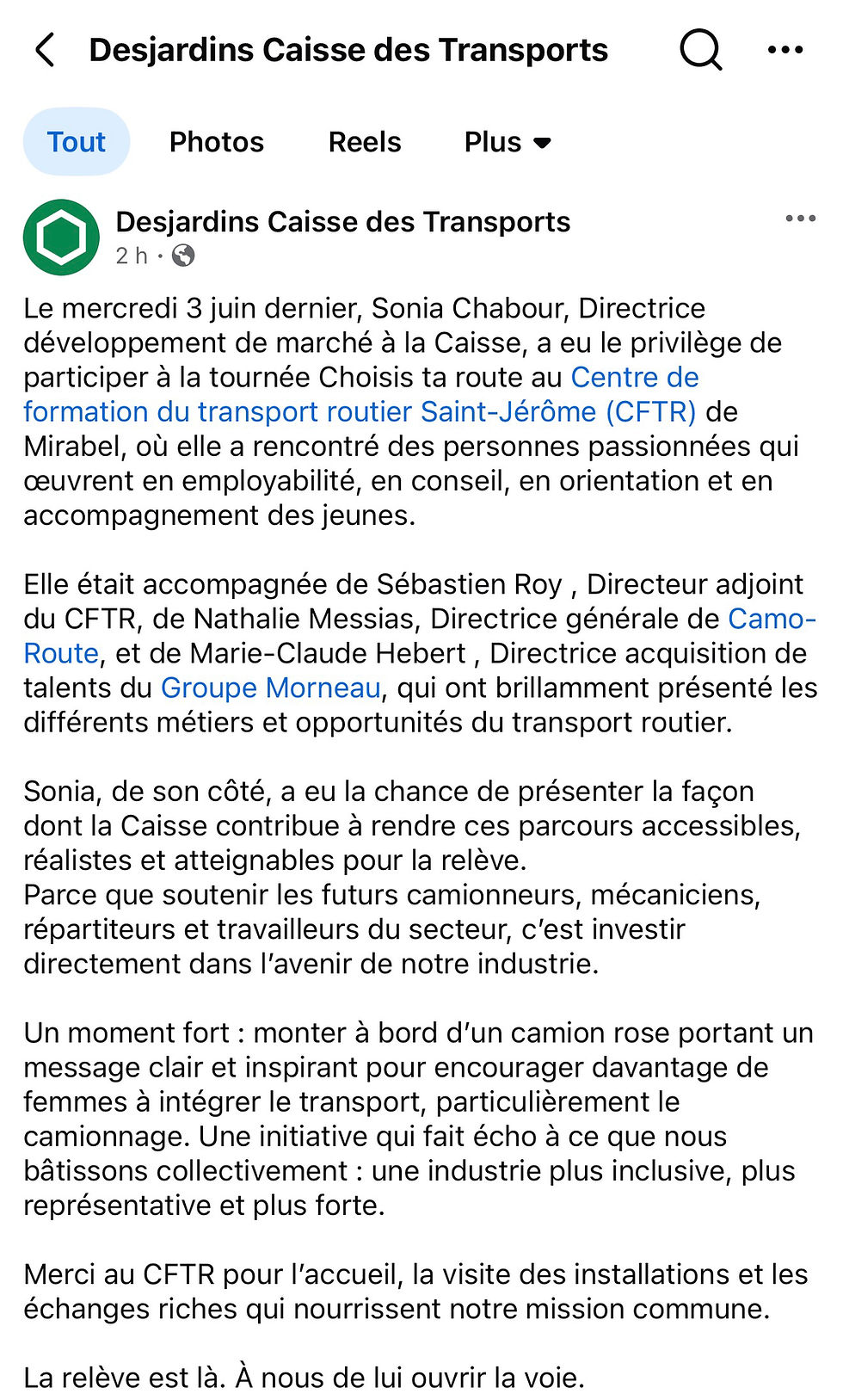 Desjardins Caisse des Transports

Tout Photos Reels Plus

Desjardins Caisse des Transports
2 h ·

Le mercredi 3 juin dernier, Sonia Chabour, Directrice développement de marché à la Caisse, a eu le privilège de participer à la tournée Choisis ta route au Centre de formation du transport routier Saint-Jérôme (CFTR) de Mirabel, où elle a rencontré des personnes passionnées qui œuvrent en employabilité, en conseil, en orientation et en accompagnement des jeunes.

Elle était accompagnée de Sébastien Roy , Directeur adjoint du CFTR, de Nathalie Messias, Directrice générale de Camo-Route, et de Marie-Claude Hebert , Directrice acquisition de talents du Groupe Morneau, qui ont brillamment présenté les différents métiers et opportunités du transport routier.

Sonia, de son côté, a eu la chance de présenter la façon dont la Caisse contribue à rendre ces parcours accessibles, réalistes et atteignables pour la relève.
Parce que soutenir les futurs camionneurs, mécaniciens, répartiteurs et travailleurs du secteur, c'est investir directement dans l'avenir de notre industrie.

Un moment fort : monter à bord d'un camion rose portant un message clair et inspirant pour encourager davantage de femmes à intégrer le transport, particulièrement le camionnage. Une initiative qui fait écho à ce que nous bâtissons collectivement : une industrie plus inclusive, plus représentative et plus forte.

Merci au CFTR pour l'accueil, la visite des installations et les échanges riches qui nourrissent notre mission commune.

La relève est là. À nous de lui ouvrir la voie.